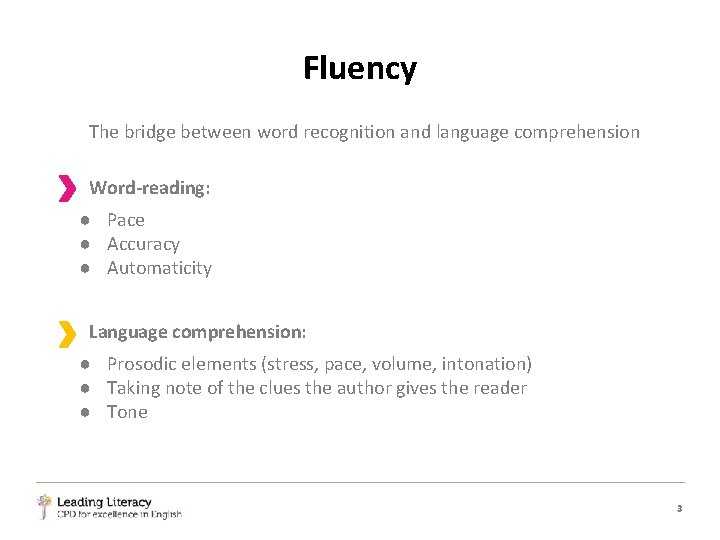 Fluency

The bridge between word recognition and language comprehension

Word-reading:

- Pace
- Accuracy
- Automaticity

Language comprehension:

- Prosodic elements (stress, pace, volume, intonation)
- Taking note of the clues the author gives the reader
- Tone

Leading Literacy
CPD for excellence in English

3